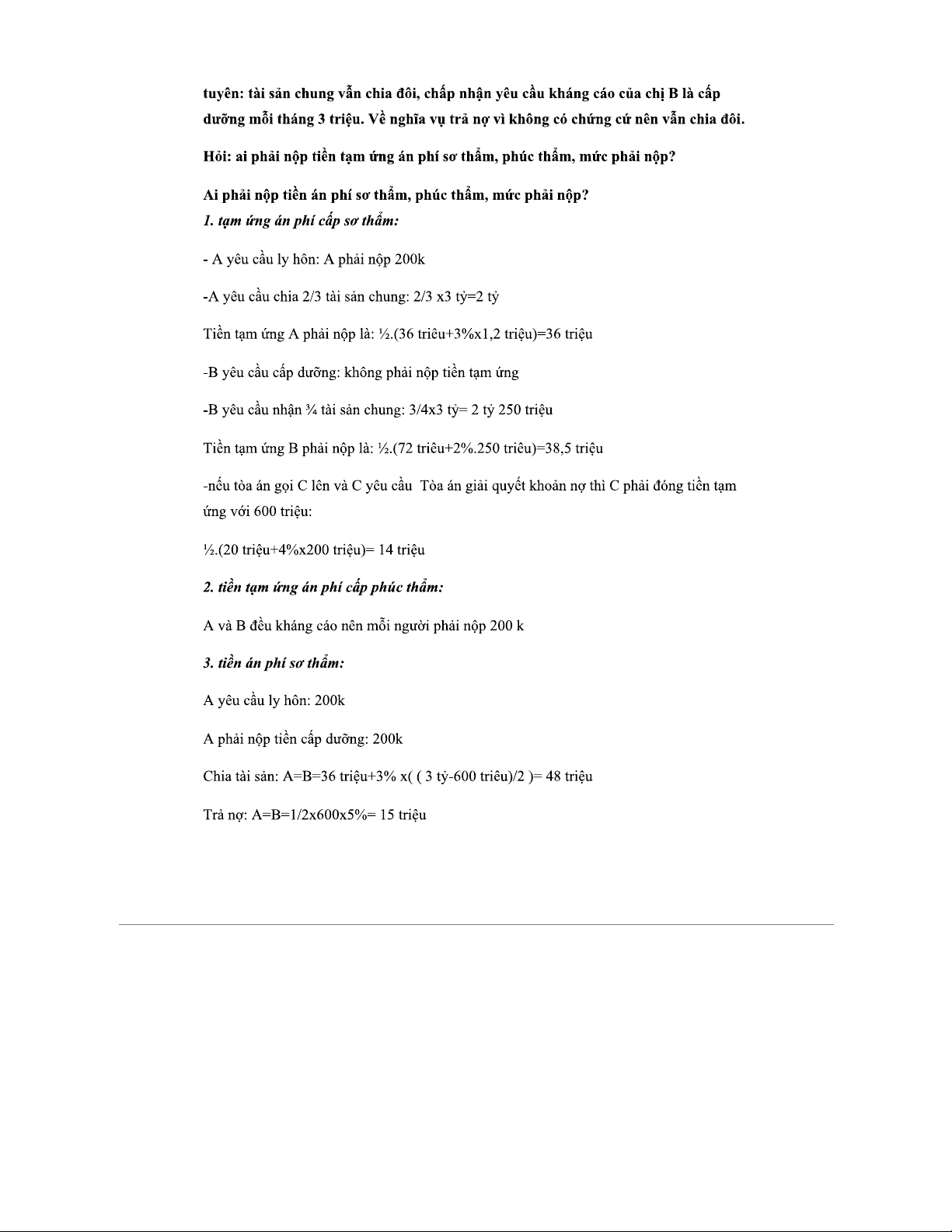 tuyên: tài sản chung vẫn chia đôi, chấp nhận yêu cầu kháng cáo của chị B là cấp dưỡng mỗi tháng 3 triệu. Về nghĩa vụ trả nợ vì không có chứng cứ nên vẫn chia đôi.

Hỏi: ai phải nộp tiền tạm ứng án phí sơ thẩm, phúc thẩm, mức phải nộp?

Ai phải nộp tiền án phí sơ thẩm, phúc thẩm, mức phải nộp?
1. tạm ứng án phí cấp sơ thẩm:

- A yêu cầu ly hôn: A phải nộp 200k

-A yêu cầu chia 2/3 tài sản chung: 2/3 x3 tỷ=2 tỷ

Tiền tạm ứng A phải nộp là: ½.(36 triêu+3%x1,2 triệu)=36 triệu

-B yêu cầu cấp dưỡng: không phải nộp tiền tạm ứng

-B yêu cầu nhận ¾ tài sản chung: 3/4x3 tỷ= 2 tỷ 250 triệu

Tiền tạm ứng B phải nộp là: ½.(72 triêu+2%.250 triêu)=38,5 triệu

-nếu tòa án gọi C lên và C yêu cầu Tòa án giải quyết khoản nợ thì C phải đóng tiền tạm ứng với 600 triệu:

½.(20 triệu+4%x200 triệu)= 14 triệu

2. tiền tạm ứng án phí cấp phúc thẩm:

A và B đều kháng cáo nên mỗi người phải nộp 200 k

3. tiền án phí sơ thẩm:

A yêu cầu ly hôn: 200k

A phải nộp tiền cấp dưỡng: 200k

Chia tài sản: A=B=36 triệu+3% x( ( 3 tỷ-600 triêu)/2 )= 48 triệu

Trả nợ: A=B=1/2x600x5%= 15 triệu